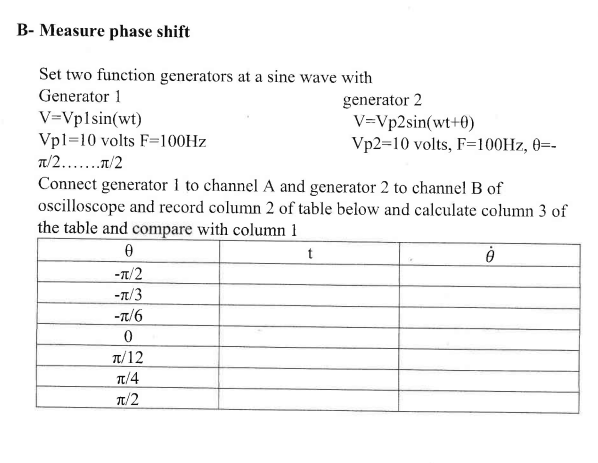 B- Measure phase shift

Set two function generators at a sine wave with

Generator 1

V=Vp1sin(wt)

Vp1=10 volts F=100Hz

generator 2

V=Vp2sin(wt+θ)

Vp2=10 volts, F=100Hz, θ=-π/2.......π/2

Connect generator 1 to channel A and generator 2 to channel B of oscilloscope and record column 2 of table below and calculate column 3 of the table and compare with column 1

| θ | t | $\dot{\theta}$ |
|---|---|---|
| -π/2 | | |
| -π/3 | | |
| -π/6 | | |
| 0 | | |
| π/12 | | |
| π/4 | | |
| π/2 | | |